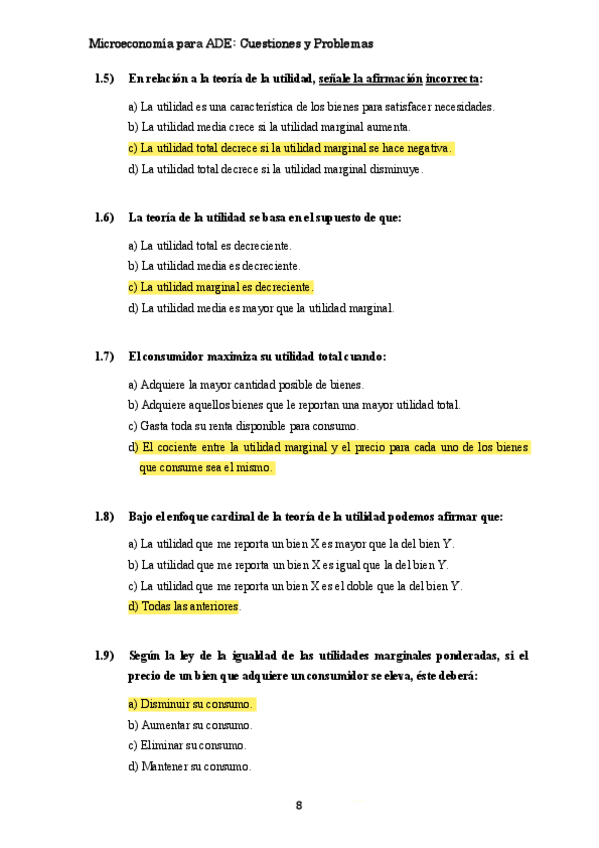 Microeconomía para ADE: Cuestiones y Problemas

1.5) En relación a la teoría de la utilidad, señale la afirmación incorrecta:

a) La utilidad es una característica de los bienes para satisfacer necesidades.
b) La utilidad media crece si la utilidad marginal aumenta.
c) La utilidad total decrece si la utilidad marginal se hace negativa.
d) La utilidad total decrece si la utilidad marginal disminuye.

1.6) La teoría de la utilidad se basa en el supuesto de que:

a) La utilidad total es decreciente.
b) La utilidad media es decreciente.
c) La utilidad marginal es decreciente.
d) La utilidad media es mayor que la utilidad marginal.

1.7) El consumidor maximiza su utilidad total cuando:

a) Adquiere la mayor cantidad posible de bienes.
b) Adquiere aquellos bienes que le reportan una mayor utilidad total.
c) Gasta toda su renta disponible para consumo.
d) El cociente entre la utilidad marginal y el precio para cada uno de los bienes que consume sea el mismo.

1.8) Bajo el enfoque cardinal de la teoría de la utilidad podemos afirmar que:

a) La utilidad que me reporta un bien X es mayor que la del bien Y.
b) La utilidad que me reporta un bien X es igual que la del bien Y.
c) La utilidad que me reporta un bien X es el doble que la del bien Y.
d) Todas las anteriores.

1.9) Según la ley de la igualdad de las utilidades marginales ponderadas, si el precio de un bien que adquiere un consumidor se eleva, éste deberá:

a) Disminuir su consumo.
b) Aumentar su consumo.
c) Eliminar su consumo.
d) Mantener su consumo.

8